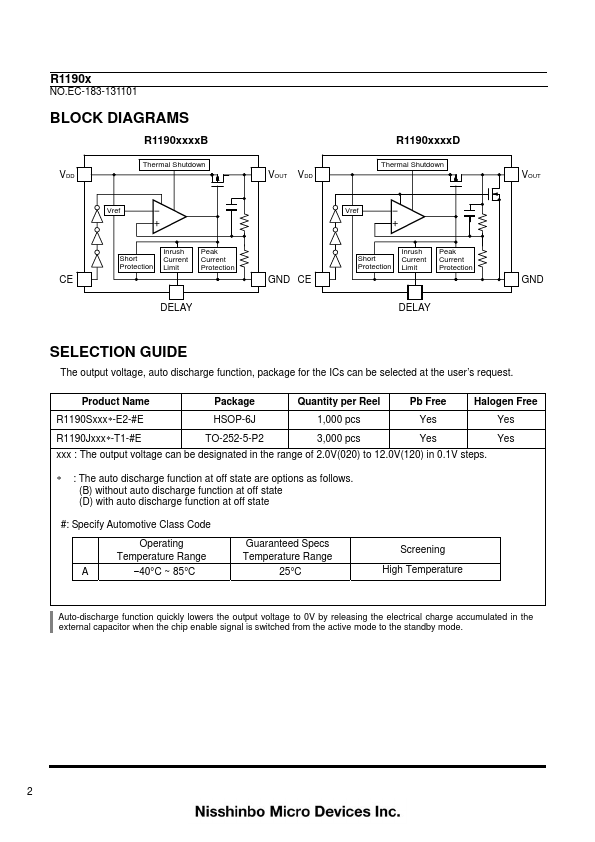 R1190x
NO.EC-183-131101

BLOCK DIAGRAMS

R1190xxxxB

Thermal Shutdown
$V_{DD}$
$V_{OUT}$
Vref
Short Protection
Inrush Current Limit
Peak Current Protection
CE
GND
DELAY

R1190xxxxD

Thermal Shutdown
$V_{DD}$
$V_{OUT}$
Vref
Short Protection
Inrush Current Limit
Peak Current Protection
CE
GND
DELAY

SELECTION GUIDE

The output voltage, auto discharge function, package for the ICs can be selected at the user's request.

| Product Name | Package | Quantity per Reel | Pb Free | Halogen Free |
|---|---|---|---|---|
| R1190Sxxx∗-E2-#E | HSOP-6J | 1,000 pcs | Yes | Yes |
| R1190Jxxx∗-T1-#E | TO-252-5-P2 | 3,000 pcs | Yes | Yes |

xxx : The output voltage can be designated in the range of 2.0V(020) to 12.0V(120) in 0.1V steps.

∗ : The auto discharge function at off state are options as follows.
(B) without auto discharge function at off state
(D) with auto discharge function at off state

#: Specify Automotive Class Code

| | Operating Temperature Range | Guaranteed Specs Temperature Range | Screening |
|---|---|---|---|
| A | −40°C ~ 85°C | 25°C | High Temperature |

Auto-discharge function quickly lowers the output voltage to 0V by releasing the electrical charge accumulated in the external capacitor when the chip enable signal is switched from the active mode to the standby mode.

2

Nisshinbo Micro Devices Inc.